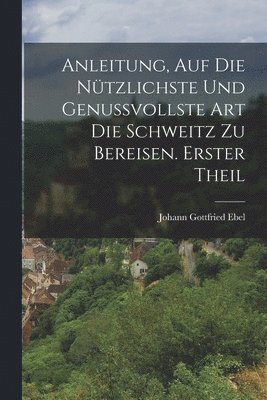 Anleitung, Auf Die Nützlichste Und Genussvollste Art Die Schweitz Zu Bereisen. Erster Theil

Johann Gottfried Ebel